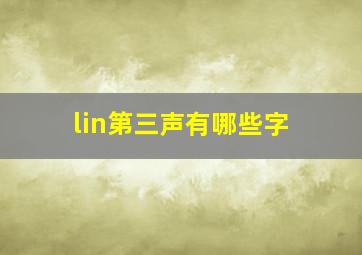 lin第三声有哪些字